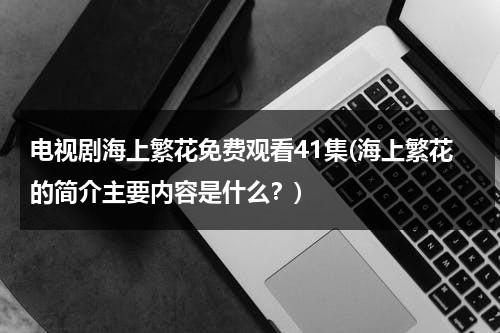 电视剧海上繁花免费观看41集(海上繁花的简介主要内容是什么?)